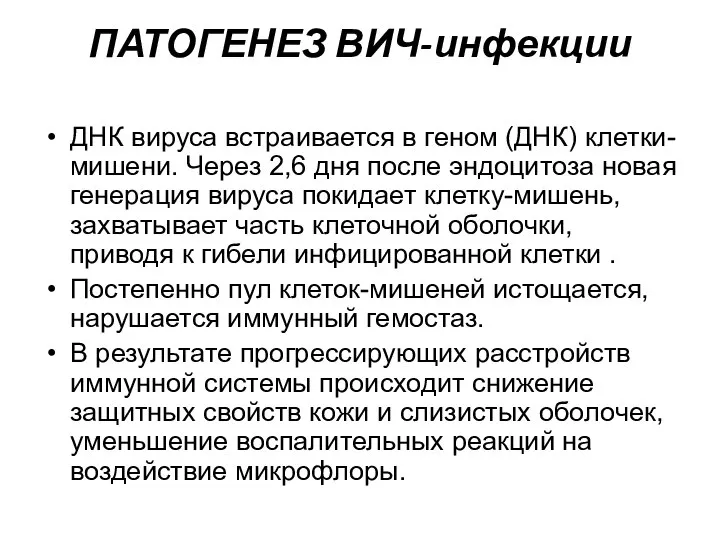 ПАТОГЕНЕЗ ВИЧ-инфекции

• ДНК вируса встраивается в геном (ДНК) клетки-мишени. Через 2,6 дня после эндоцитоза новая генерация вируса покидает клетку-мишень, захватывает часть клеточной оболочки, приводя к гибели инфицированной клетки .

• Постепенно пул клеток-мишеней истощается, нарушается иммунный гемостаз.

• В результате прогрессирующих расстройств иммунной системы происходит снижение защитных свойств кожи и слизистых оболочек, уменьшение воспалительных реакций на воздействие микрофлоры.